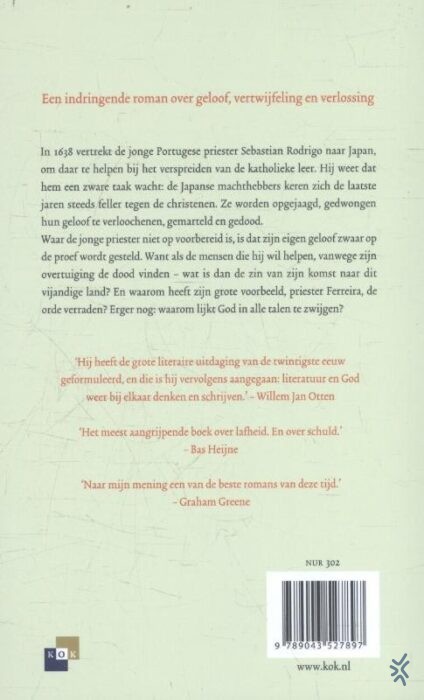 Een indringende roman over geloof, vertwijfeling en verlossing

In 1638 vertrekt de jonge Portugese priester Sebastian Rodrigo naar Japan, om daar te helpen bij het verspreiden van de katholieke leer. Hij weet dat hem een zware taak wacht: de Japanse machthebbers keren zich de laatste jaren steeds feller tegen de christenen. Ze worden opgejaagd, gedwongen hun geloof te verloochenen, gemarteld en gedood.
Waar de jonge priester niet op voorbereid is, is dat zijn eigen geloof zwaar op de proef wordt gesteld. Want als de mensen die hij wil helpen, vanwege zijn overtuiging de dood vinden – wat is dan de zin van zijn komst naar dit vijandige land? En waarom heeft zijn grote voorbeeld, priester Ferreira, de orde verraden? Erger nog: waarom lijkt God in alle talen te zwijgen?

'Hij heeft de grote literaire uitdaging van de twintigste eeuw geformuleerd, en die is hij vervolgens aangegaan: literatuur en God weer bij elkaar denken en schrijven.' – Willem Jan Otten

'Het meest aangrijpende boek over lafheid. En over schuld.' – Bas Heijne

'Naar mijn mening een van de beste romans van deze tijd.' – Graham Greene

NUR 302

9 789043 527897

KOK

www.kok.nl